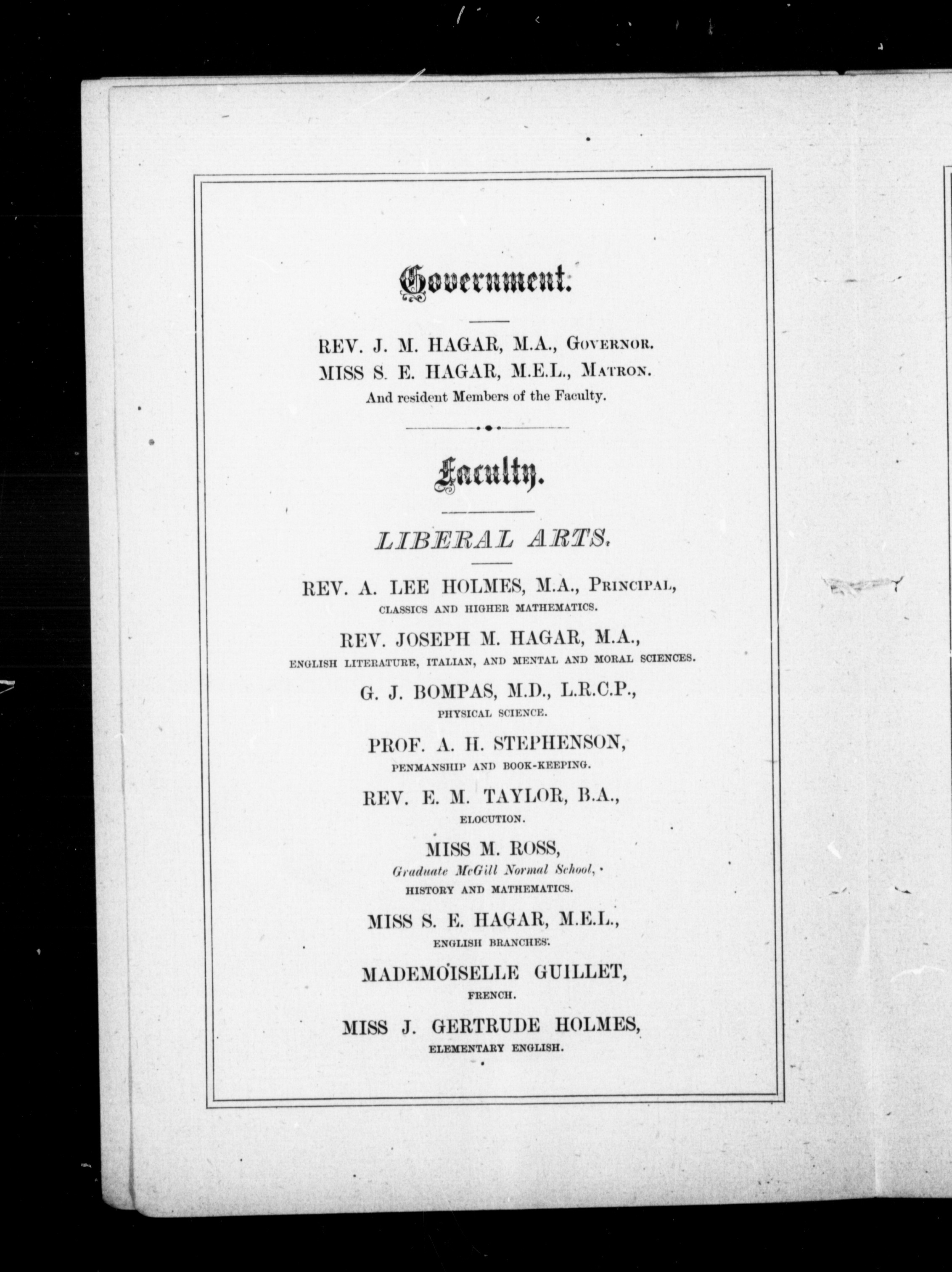 Government.

REV. J. M. HAGAR, M.A., GOVERNOR.
MISS S. E. HAGAR, M.E.L., MATRON.
And resident Members of the Faculty.

Faculty.

LIBERAL ARTS.

REV. A. LEE HOLMES, M.A., PRINCIPAL,
CLASSICS AND HIGHER MATHEMATICS.

REV. JOSEPH M. HAGAR, M.A.,
ENGLISH LITERATURE, ITALIAN, AND MENTAL AND MORAL SCIENCES.

G. J. BOMPAS, M.D., L.R.C.P.,
PHYSICAL SCIENCE.

PROF. A. H. STEPHENSON,
PENMANSHIP AND BOOK-KEEPING.

REV. E. M. TAYLOR, B.A.,
ELOCUTION.

MISS M. ROSS,
Graduate McGill Normal School,
HISTORY AND MATHEMATICS.

MISS S. E. HAGAR, M.E.L.,
ENGLISH BRANCHES.

MADEMOISELLE GUILLET,
FRENCH.

MISS J. GERTRUDE HOLMES,
ELEMENTARY ENGLISH.